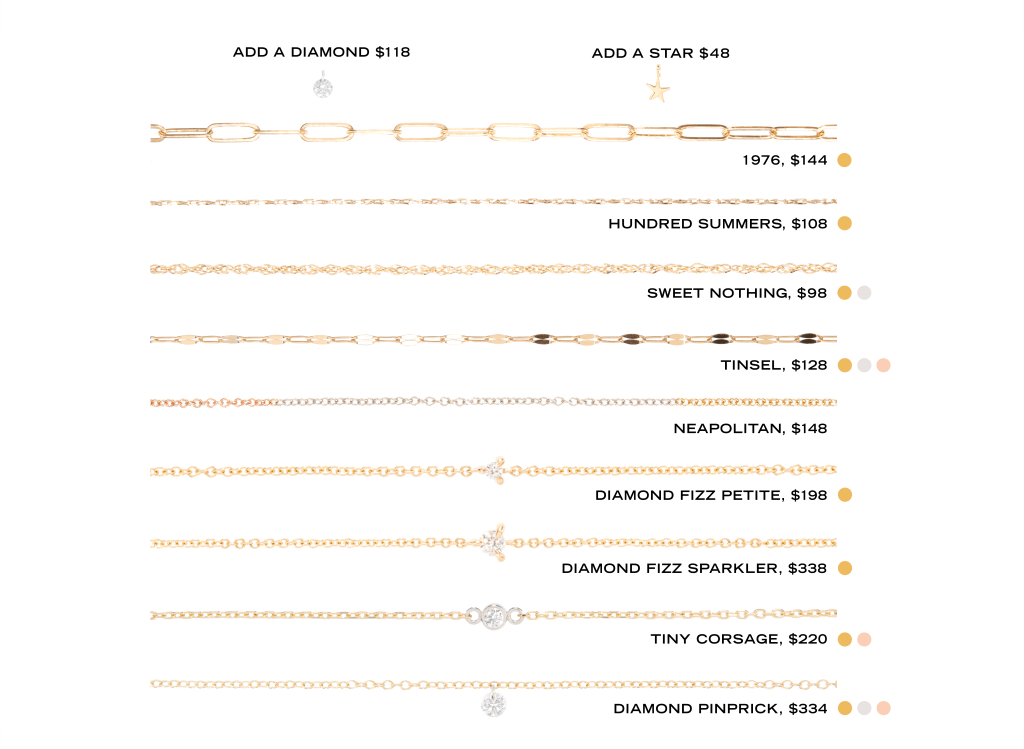 ADD A DIAMOND $118

ADD A STAR $48

1976, $144

HUNDRED SUMMERS, $108

SWEET NOTHING, $98

TINSEL, $128

NEAPOLITAN, $148

DIAMOND FIZZ PETITE, $198

DIAMOND FIZZ SPARKLER, $338

TINY CORSAGE, $220

DIAMOND PINPRICK, $334